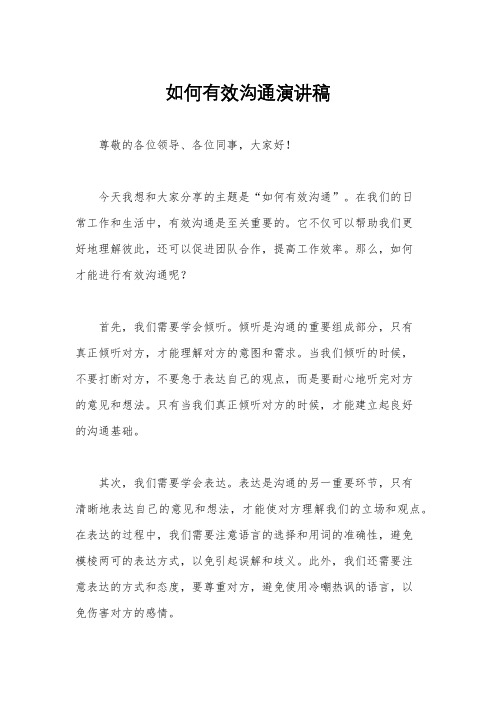 如何有效沟通演讲稿

尊敬的各位领导、各位同事，大家好！

今天我想和大家分享的主题是“如何有效沟通”。在我们的日常工作和生活中，有效沟通是至关重要的。它不仅可以帮助我们更好地理解彼此，还可以促进团队合作，提高工作效率。那么，如何才能进行有效沟通呢？

首先，我们需要学会倾听。倾听是沟通的重要组成部分，只有真正倾听对方，才能理解对方的意图和需求。当我们倾听的时候，不要打断对方，不要急于表达自己的观点，而是要耐心地听完对方的意见和想法。只有当我们真正倾听对方的时候，才能建立起良好的沟通基础。

其次，我们需要学会表达。表达是沟通的另一重要环节，只有清晰地表达自己的意见和想法，才能使对方理解我们的立场和观点。在表达的过程中，我们需要注意语言的选择和用词的准确性，避免模棱两可的表达方式，以免引起误解和歧义。此外，我们还需要注意表达的方式和态度，要尊重对方，避免使用冷嘲热讽的语言，以免伤害对方的感情。